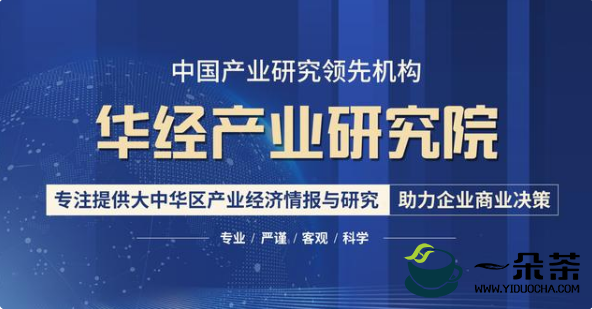 中国产业研究领先机构

华经产业研究院

专注提供大中华区产业经济情报与研究 助力企业商业决策

专业 / 严谨 / 客观 / 科学

一朵茶
WWW.YIDUOCHA.COM